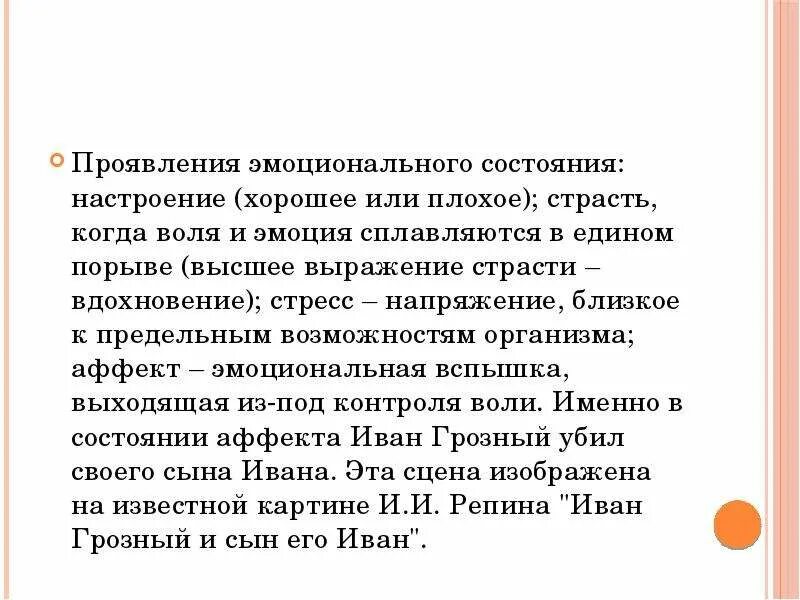 Проявления эмоционального состояния: настроение (хорошее или плохое); страсть, когда воля и эмоция сплавляются в едином порыве (высшее выражение страсти – вдохновение); стресс – напряжение, близкое к предельным возможностям организма; аффект – эмоциональная вспышка, выходящая из-под контроля воли. Именно в состоянии аффекта Иван Грозный убил своего сына Ивана. Эта сцена изображена на известной картине И.И. Репина "Иван Грозный и сын его Иван".